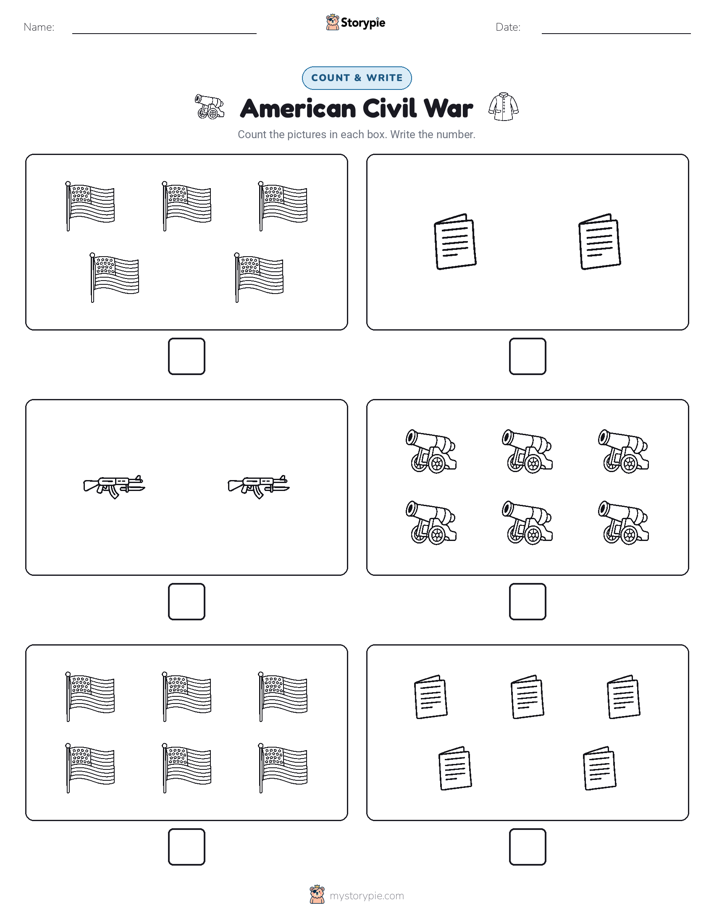 Name: Storypie Date:

COUNT & WRITE

American Civil War

Count the pictures in each box. Write the number.

mystorypie.com